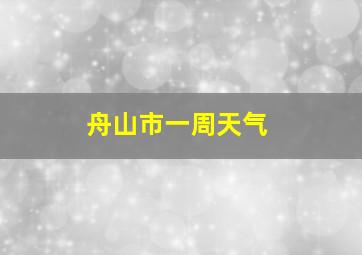 舟山市一周天气